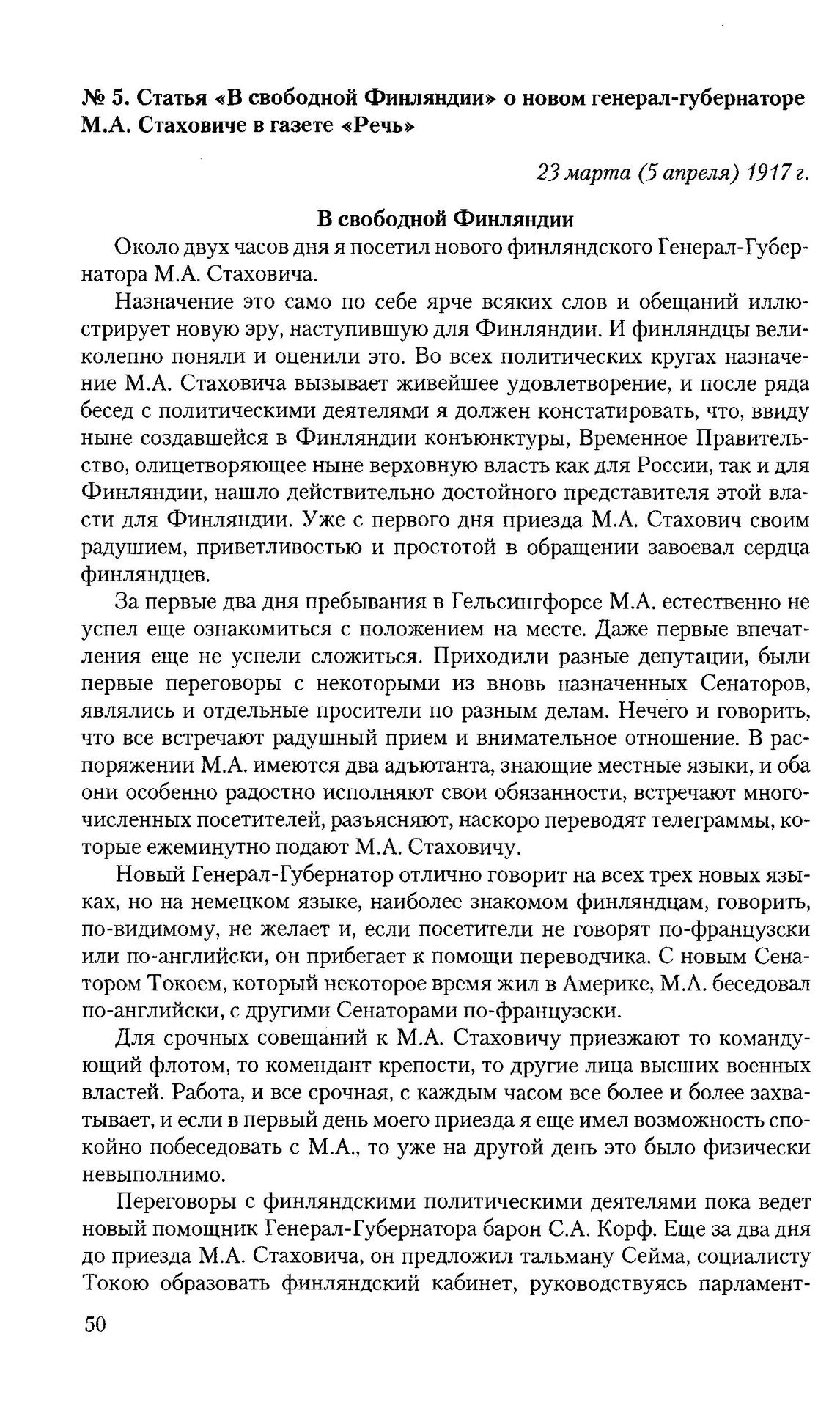 № 5. Статья «В свободной Финляндии» о новом генерал-губернаторе М.А. Стаховиче в газете «Речь»

23 марта (5 апреля) 1917 г.

В свободной Финляндии

Около двух часов дня я посетил нового финляндского Генерал-Губернатора М.А. Стаховича.

Назначение это само по себе ярче всяких слов и обещаний иллюстрирует новую эру, наступившую для Финляндии. И финляндцы великолепно поняли и оценили это. Во всех политических кругах назначение М.А. Стаховича вызывает живейшее удовлетворение, и после ряда бесед с политическими деятелями я должен констатировать, что, ввиду ныне создавшейся в Финляндии конъюнктуры, Временное Правительство, олицетворяющее ныне верховную власть как для России, так и для Финляндии, нашло действительно достойного представителя этой власти для Финляндии. Уже с первого дня приезда М.А. Стахович своим радушием, приветливостью и простотой в обращении завоевал сердца финляндцев.

За первые два дня пребывания в Гельсингфорсе М.А. естественно не успел еще ознакомиться с положением на месте. Даже первые впечатления еще не успели сложиться. Приходили разные депутации, были первые переговоры с некоторыми из вновь назначенных Сенаторов, являлись и отдельные просители по разным делам. Нечего и говорить, что все встречают радушный прием и внимательное отношение. В распоряжении М.А. имеются два адъютанта, знающие местные языки, и оба они особенно радостно исполняют свои обязанности, встречают многочисленных посетителей, разъясняют, наскоро переводят телеграммы, которые ежеминутно подают М.А. Стаховичу.

Новый Генерал-Губернатор отлично говорит на всех трех новых языках, но на немецком языке, наиболее знакомом финляндцам, говорить, по-видимому, не желает и, если посетители не говорят по-французски или по-английски, он прибегает к помощи переводчика. С новым Сенатором Токоем, который некоторое время жил в Америке, М.А. беседовал по-английски, с другими Сенаторами по-французски.

Для срочных совещаний к М.А. Стаховичу приезжают то командующий флотом, то комендант крепости, то другие лица высших военных властей. Работа, и все срочная, с каждым часом все более и более захватывает, и если в первый день моего приезда я еще имел возможность спокойно побеседовать с М.А., то уже на другой день это было физически невыполнимо.

Переговоры с финляндскими политическими деятелями пока ведет новый помощник Генерал-Губернатора барон С.А. Корф. Еще за два дня до приезда М.А. Стаховича, он предложил тальману Сейма, социалисту Токою образовать финляндский кабинет, руководствуясь парламент-

50